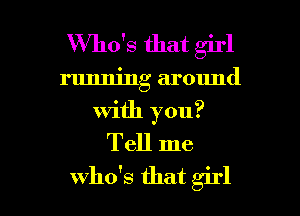 Who's that girl
running around
with you?
Tell me
who's that girl